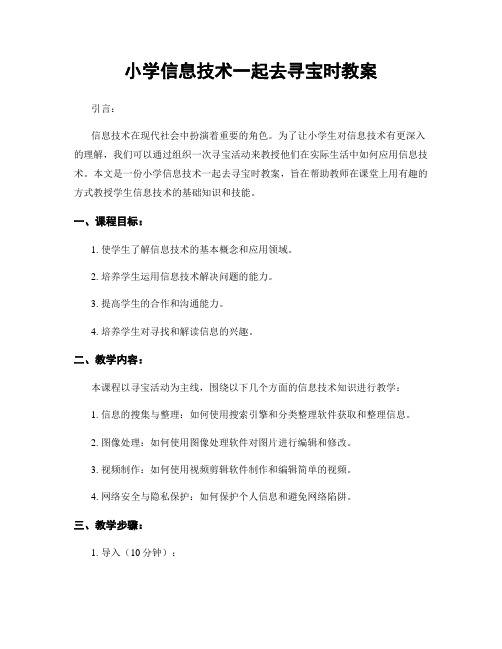 小学信息技术一起去寻宝时教案

引言：

信息技术在现代社会中扮演着重要的角色。为了让小学生对信息技术有更深入的理解，我们可以通过组织一次寻宝活动来教授他们在实际生活中如何应用信息技术。本文是一份小学信息技术一起去寻宝时教案，旨在帮助教师在课堂上用有趣的方式教授学生信息技术的基础知识和技能。

一、课程目标：

1. 使学生了解信息技术的基本概念和应用领域。

2. 培养学生运用信息技术解决问题的能力。

3. 提高学生的合作和沟通能力。

4. 培养学生对寻找和解读信息的兴趣。

二、教学内容：

本课程以寻宝活动为主线，围绕以下几个方面的信息技术知识进行教学：

1. 信息的搜集与整理：如何使用搜索引擎和分类整理软件获取和整理信息。

2. 图像处理：如何使用图像处理软件对图片进行编辑和修改。

3. 视频制作：如何使用视频剪辑软件制作和编辑简单的视频。

4. 网络安全与隐私保护：如何保护个人信息和避免网络陷阱。

三、教学步骤：

1. 导入（10 分钟）：